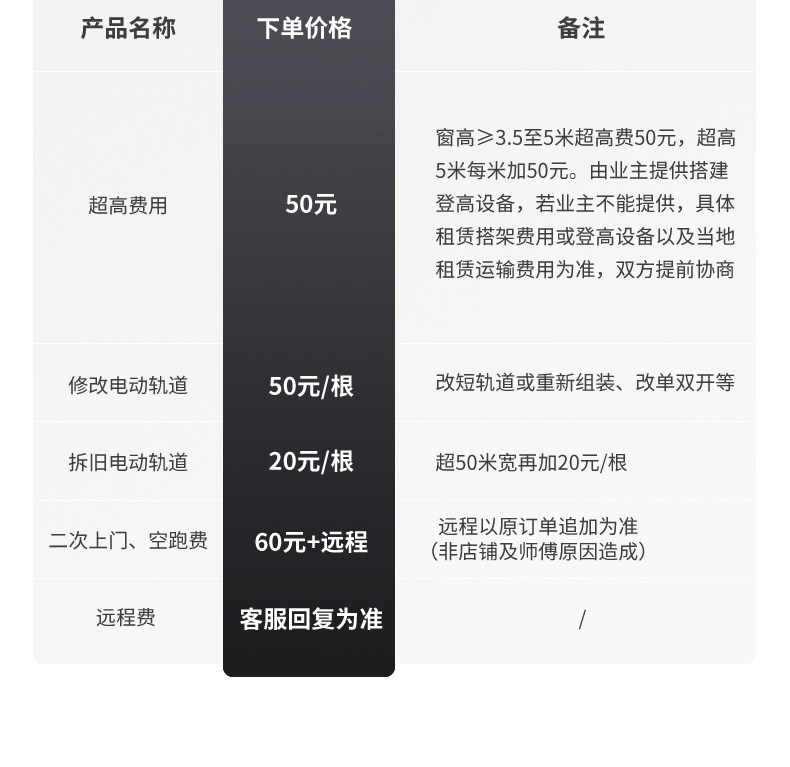 | 产品名称 | 下单价格 | 备注 |
|---|---|---|
| 超高费用 | 50元 | 窗高≥3.5至5米超高费50元，超高5米每米加50元。由业主提供搭建登高设备，若业主不能提供，具体租赁搭架费用或登高设备以及当地租赁运输费用为准，双方提前协商 |
| 修改电动轨道 | 50元/根 | 改短轨道或重新组装、改单双开等 |
| 拆旧电动轨道 | 20元/根 | 超50米宽再加20元/根 |
| 二次上门、空跑费 | 60元+远程 | 远程以原订单追加为准（非店铺及师傅原因造成） |
| 远程费 | 客服回复为准 | / |